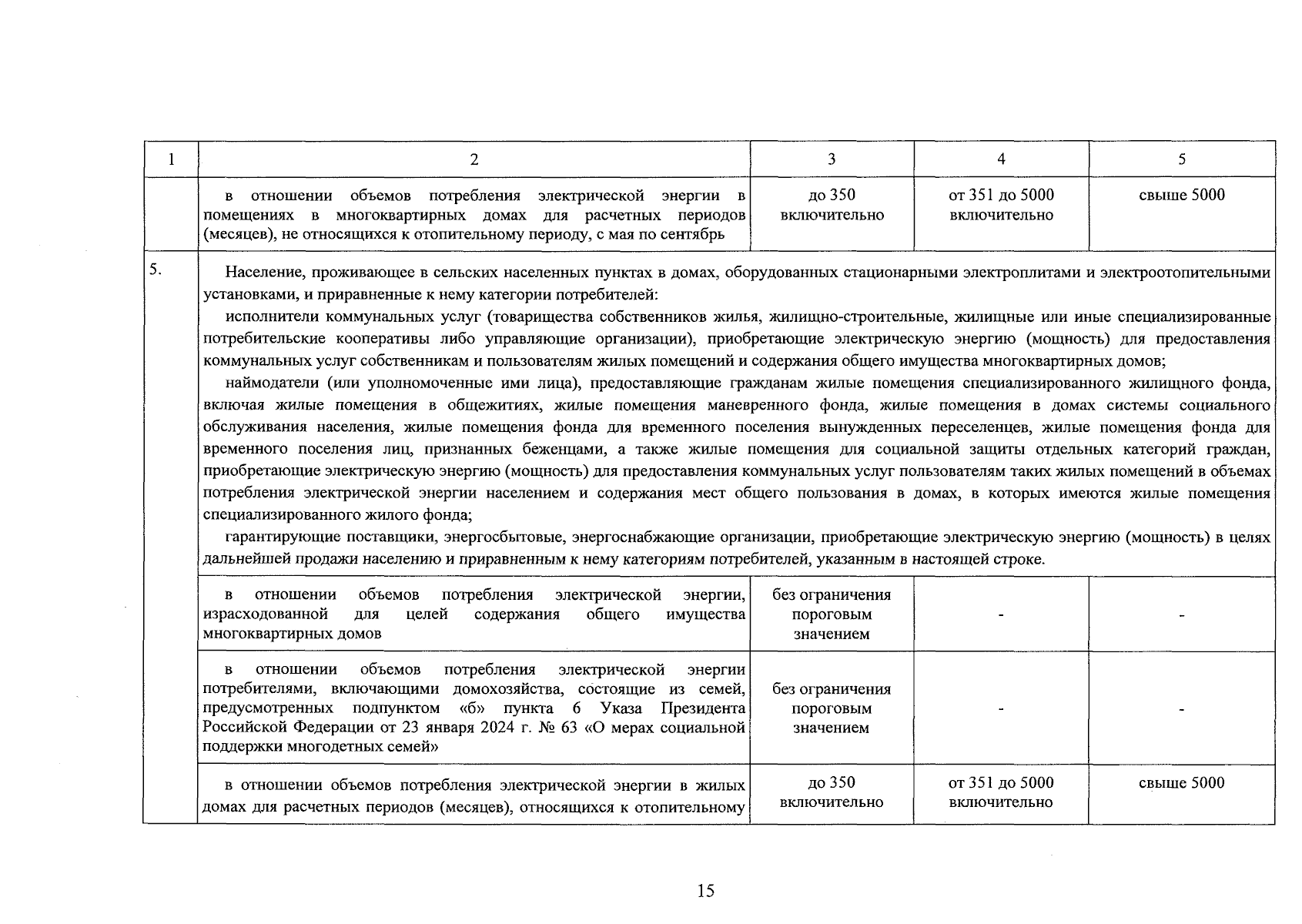 | 1 | 2 | 3 | 4 | 5 |
|---|---|---|---|---|
| | в отношении объемов потребления электрической энергии в помещениях в многоквартирных домах для расчетных периодов (месяцев), не относящихся к отопительному периоду, с мая по сентябрь | до 350 включительно | от 351 до 5000 включительно | свыше 5000 |
| 5. | Население, проживающее в сельских населенных пунктах в домах, оборудованных стационарными электроплитами и электроотопительными установками, и приравненные к нему категории потребителей: исполнители коммунальных услуг (товарищества собственников жилья, жилищно-строительные, жилищные или иные специализированные потребительские кооперативы либо управляющие организации), приобретающие электрическую энергию (мощность) для предоставления коммунальных услуг собственникам и пользователям жилых помещений и содержания общего имущества многоквартирных домов; наймодатели (или уполномоченные ими лица), предоставляющие гражданам жилые помещения специализированного жилищного фонда, включая жилые помещения в общежитиях, жилые помещения маневренного фонда, жилые помещения в домах системы социального обслуживания населения, жилые помещения фонда для временного поселения вынужденных переселенцев, жилые помещения фонда для временного поселения лиц, признанных беженцами, а также жилые помещения для социальной защиты отдельных категорий граждан, приобретающие электрическую энергию (мощность) для предоставления коммунальных услуг пользователям таких жилых помещений в объемах потребления электрической энергии населением и содержания мест общего пользования в домах, в которых имеются жилые помещения специализированного жилого фонда; гарантирующие поставщики, энергосбытовые, энергоснабжающие организации, приобретающие электрическую энергию (мощность) в целях дальнейшей продажи населению и приравненным к нему категориям потребителей, указанным в настоящей строке. | | | |
| | в отношении объемов потребления электрической энергии, израсходованной для целей содержания общего имущества многоквартирных домов | без ограничения пороговым значением | - | - |
| | в отношении объемов потребления электрической энергии потребителями, включающими домохозяйства, состоящие из семей, предусмотренных подпунктом «б» пункта 6 Указа Президента Российской Федерации от 23 января 2024 г. № 63 «О мерах социальной поддержки многодетных семей» | без ограничения пороговым значением | - | - |
| | в отношении объемов потребления электрической энергии в жилых домах для расчетных периодов (месяцев), относящихся к отопительному | до 350 включительно | от 351 до 5000 включительно | свыше 5000 |

15